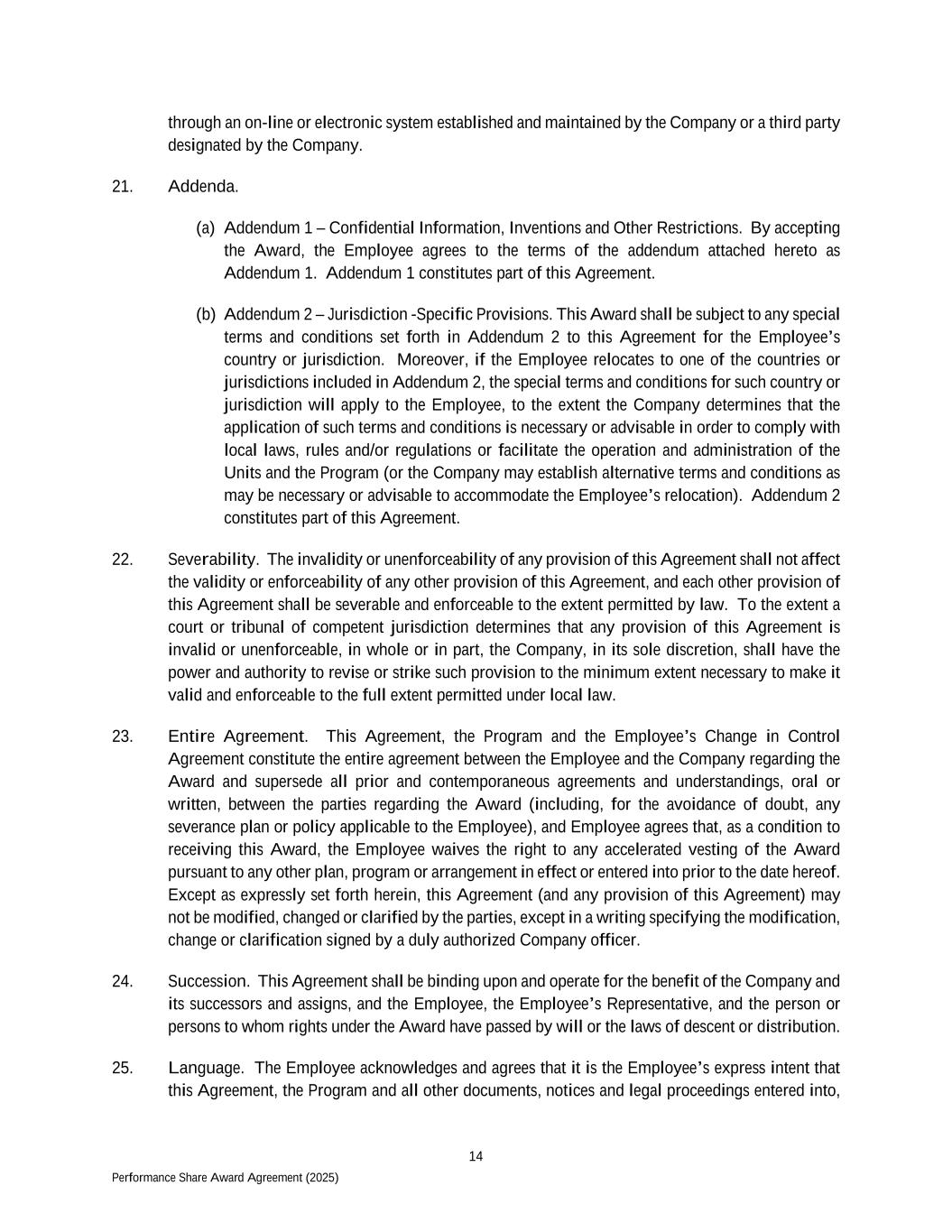 through an on-line or electronic system established and maintained by the Company or a third party designated by the Company.

21. Addenda.

(a) Addendum 1 – Confidential Information, Inventions and Other Restrictions. By accepting the Award, the Employee agrees to the terms of the addendum attached hereto as Addendum 1. Addendum 1 constitutes part of this Agreement.

(b) Addendum 2 – Jurisdiction -Specific Provisions. This Award shall be subject to any special terms and conditions set forth in Addendum 2 to this Agreement for the Employee's country or jurisdiction. Moreover, if the Employee relocates to one of the countries or jurisdictions included in Addendum 2, the special terms and conditions for such country or jurisdiction will apply to the Employee, to the extent the Company determines that the application of such terms and conditions is necessary or advisable in order to comply with local laws, rules and/or regulations or facilitate the operation and administration of the Units and the Program (or the Company may establish alternative terms and conditions as may be necessary or advisable to accommodate the Employee's relocation). Addendum 2 constitutes part of this Agreement.

22. Severability. The invalidity or unenforceability of any provision of this Agreement shall not affect the validity or enforceability of any other provision of this Agreement, and each other provision of this Agreement shall be severable and enforceable to the extent permitted by law. To the extent a court or tribunal of competent jurisdiction determines that any provision of this Agreement is invalid or unenforceable, in whole or in part, the Company, in its sole discretion, shall have the power and authority to revise or strike such provision to the minimum extent necessary to make it valid and enforceable to the full extent permitted under local law.

23. Entire Agreement. This Agreement, the Program and the Employee's Change in Control Agreement constitute the entire agreement between the Employee and the Company regarding the Award and supersede all prior and contemporaneous agreements and understandings, oral or written, between the parties regarding the Award (including, for the avoidance of doubt, any severance plan or policy applicable to the Employee), and Employee agrees that, as a condition to receiving this Award, the Employee waives the right to any accelerated vesting of the Award pursuant to any other plan, program or arrangement in effect or entered into prior to the date hereof. Except as expressly set forth herein, this Agreement (and any provision of this Agreement) may not be modified, changed or clarified by the parties, except in a writing specifying the modification, change or clarification signed by a duly authorized Company officer.

24. Succession. This Agreement shall be binding upon and operate for the benefit of the Company and its successors and assigns, and the Employee, the Employee's Representative, and the person or persons to whom rights under the Award have passed by will or the laws of descent or distribution.

25. Language. The Employee acknowledges and agrees that it is the Employee's express intent that this Agreement, the Program and all other documents, notices and legal proceedings entered into,

14

Performance Share Award Agreement (2025)